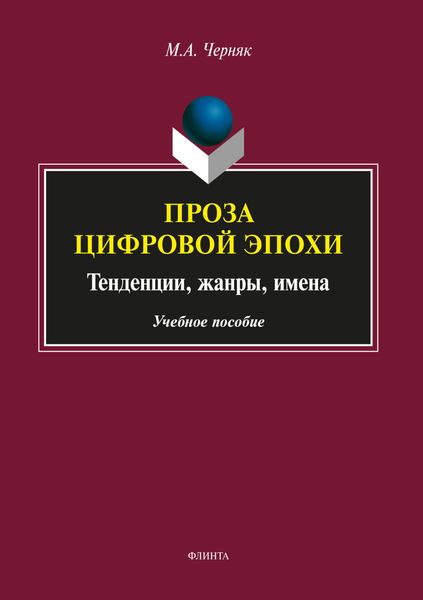 М.А. Черняк

ПРОЗА
ЦИФРОВОЙ ЭПОХИ

Тенденции, жанры, имена

Учебное пособие

ФЛИНТА